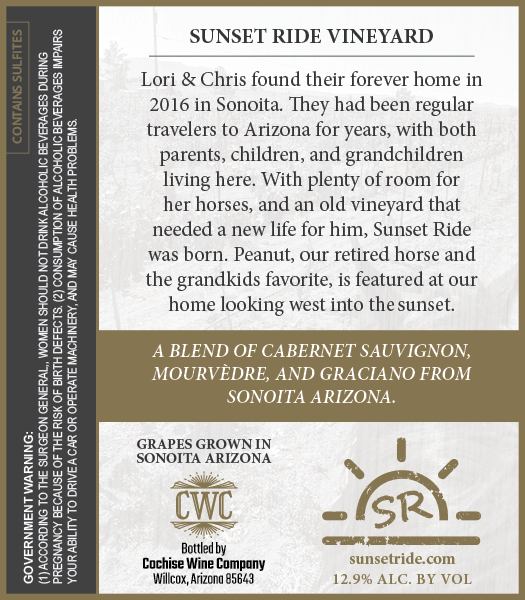 CONTAINS SULFITES

GOVERNMENT WARNING:
(1) ACCORDING TO THE SURGEON GENERAL, WOMEN SHOULD NOT DRINK ALCOHOLIC BEVERAGES DURING PREGNANCY BECAUSE OF THE RISK OF BIRTH DEFECTS. (2) CONSUMPTION OF ALCOHOLIC BEVERAGES IMPAIRS YOUR ABILITY TO DRIVE A CAR OR OPERATE MACHINERY, AND MAY CAUSE HEALTH PROBLEMS.

SUNSET RIDE VINEYARD

Lori & Chris found their forever home in 2016 in Sonoita. They had been regular travelers to Arizona for years, with both parents, children, and grandchildren living here. With plenty of room for her horses, and an old vineyard that needed a new life for him, Sunset Ride was born. Peanut, our retired horse and the grandkids favorite, is featured at our home looking west into the sunset.

A BLEND OF CABERNET SAUVIGNON, MOURVÈDRE, AND GRACIANO FROM SONOITA ARIZONA.

GRAPES GROWN IN SONOITA ARIZONA

CWC

Bottled by
Cochise Wine Company
Willcox, Arizona 85643

SR

sunsetride.com
12.9% ALC. BY VOL